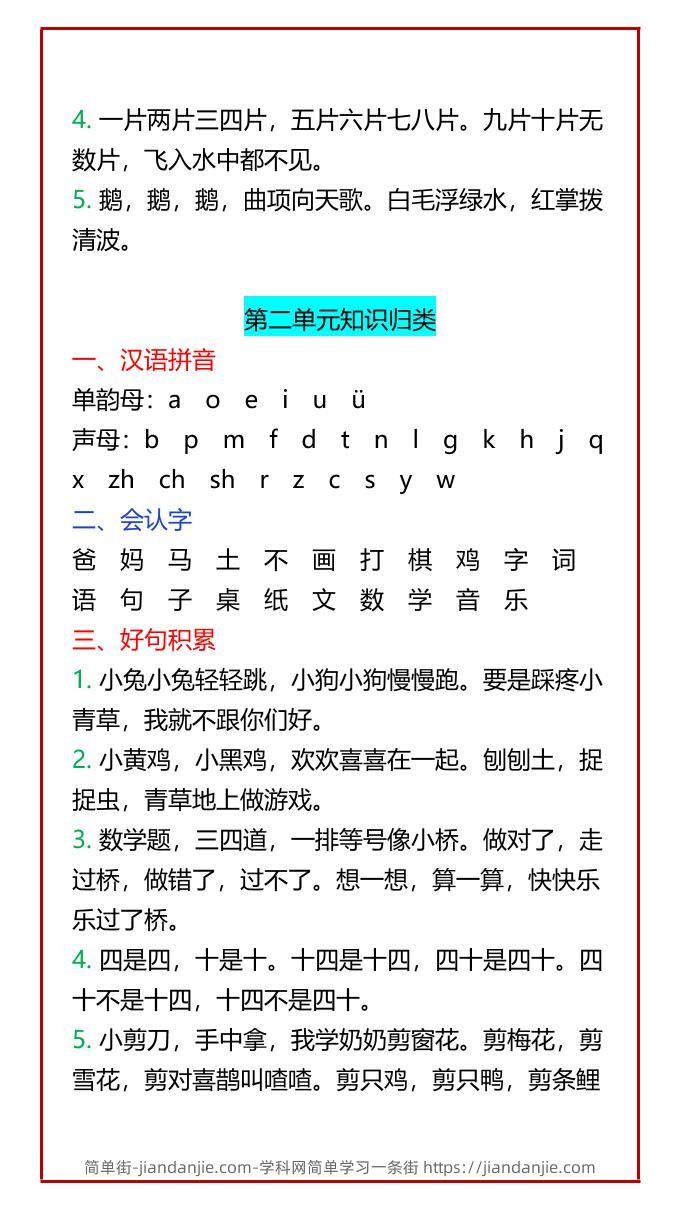 4. 一片两片三四片，五片六片七八片。九片十片无数片，飞入水中都不见。
5. 鹅，鹅，鹅，曲项向天歌。白毛浮绿水，红掌拨清波。

第二单元知识归类

一、汉语拼音
单韵母：a o e i u ü
声母：b p m f d t n l g k h j q x zh ch sh r z c s y w
二、会认字
爸 妈 马 土 不 画 打 棋 鸡 字 词 语 句 子 桌 纸 文 数 学 音 乐
三、好句积累
1. 小兔小兔轻轻跳，小狗小狗慢慢跑。要是踩疼小青草，我就不跟你们好。
2. 小黄鸡，小黑鸡，欢欢喜喜在一起。刨刨土，捉捉虫，青草地上做游戏。
3. 数学题，三四道，一排等号像小桥。做对了，走过桥，做错了，过不了。想一想，算一算，快快乐乐过了桥。
4. 四是四，十是十。十四是十四，四十是四十。四十不是十四，十四不是四十。
5. 小剪刀，手中拿，我学奶奶剪窗花。剪梅花，剪雪花，剪对喜鹊叫喳喳。剪只鸡，剪只鸭，剪条鲤

简单街-jiandanjie.com-学科网简单学习一条街 https://jiandanjie.com